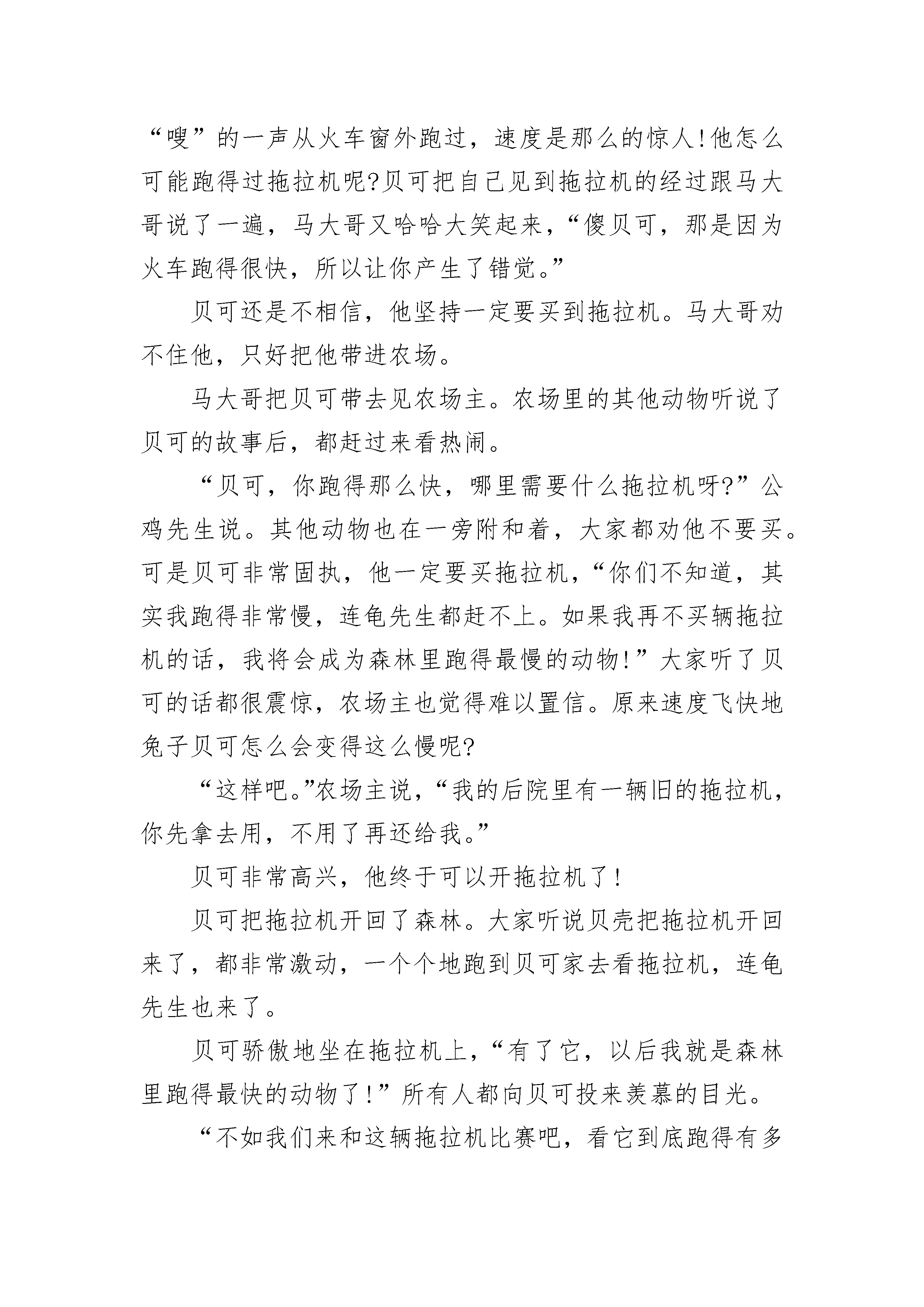 “嗖”的一声从火车窗外跑过，速度是那么的惊人!他怎么可能跑得过拖拉机呢?贝可把自己见到拖拉机的经过跟马大哥说了一遍，马大哥又哈哈大笑起来，“傻贝可，那是因为火车跑得很快，所以让你产生了错觉。”

贝可还是不相信，他坚持一定要买到拖拉机。马大哥劝不住他，只好把他带进农场。

马大哥把贝可带去见农场主。农场里的其他动物听说了贝可的故事后，都赶过来看热闹。

“贝可，你跑得那么快，哪里需要什么拖拉机呀?”公鸡先生说。其他动物也在一旁附和着，大家都劝他不要买。可是贝可非常固执，他一定要买拖拉机，“你们不知道，其实我跑得非常慢，连龟先生都赶不上。如果我再不买辆拖拉机的话，我将会成为森林里跑得最慢的动物!”大家听了贝可的话都很震惊，农场主也觉得难以置信。原来速度飞快地兔子贝可怎么会变得这么慢呢?

“这样吧。”农场主说，“我的后院里有一辆旧的拖拉机，你先拿去用，不用了再还给我。”

贝可非常高兴，他终于可以开拖拉机了!

贝可把拖拉机开回了森林。大家听说贝壳把拖拉机开回来了，都非常激动，一个个地跑到贝可家去看拖拉机，连龟先生也来了。

贝可骄傲地坐在拖拉机上，“有了它，以后我就是森林里跑得最快的动物了!”所有人都向贝可投来羡慕的目光。

“不如我们来和这辆拖拉机比赛吧，看它到底跑得有多